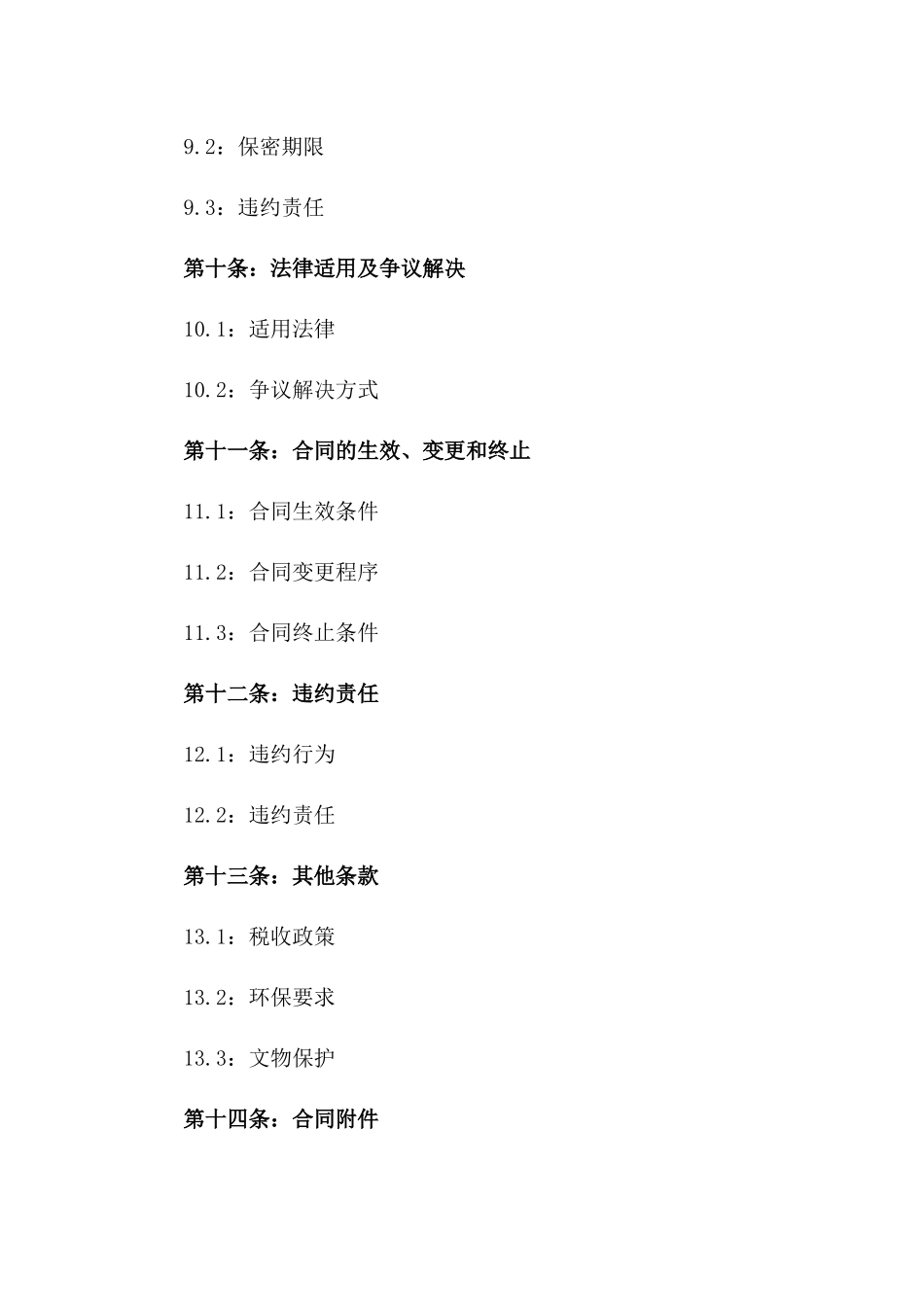 9.2：保密期限

9.3：违约责任

第十条：法律适用及争议解决

10.1：适用法律

10.2：争议解决方式

第十一条：合同的生效、变更和终止

11.1：合同生效条件

11.2：合同变更程序

11.3：合同终止条件

第十二条：违约责任

12.1：违约行为

12.2：违约责任

第十三条：其他条款

13.1：税收政策

13.2：环保要求

13.3：文物保护

第十四条：合同附件